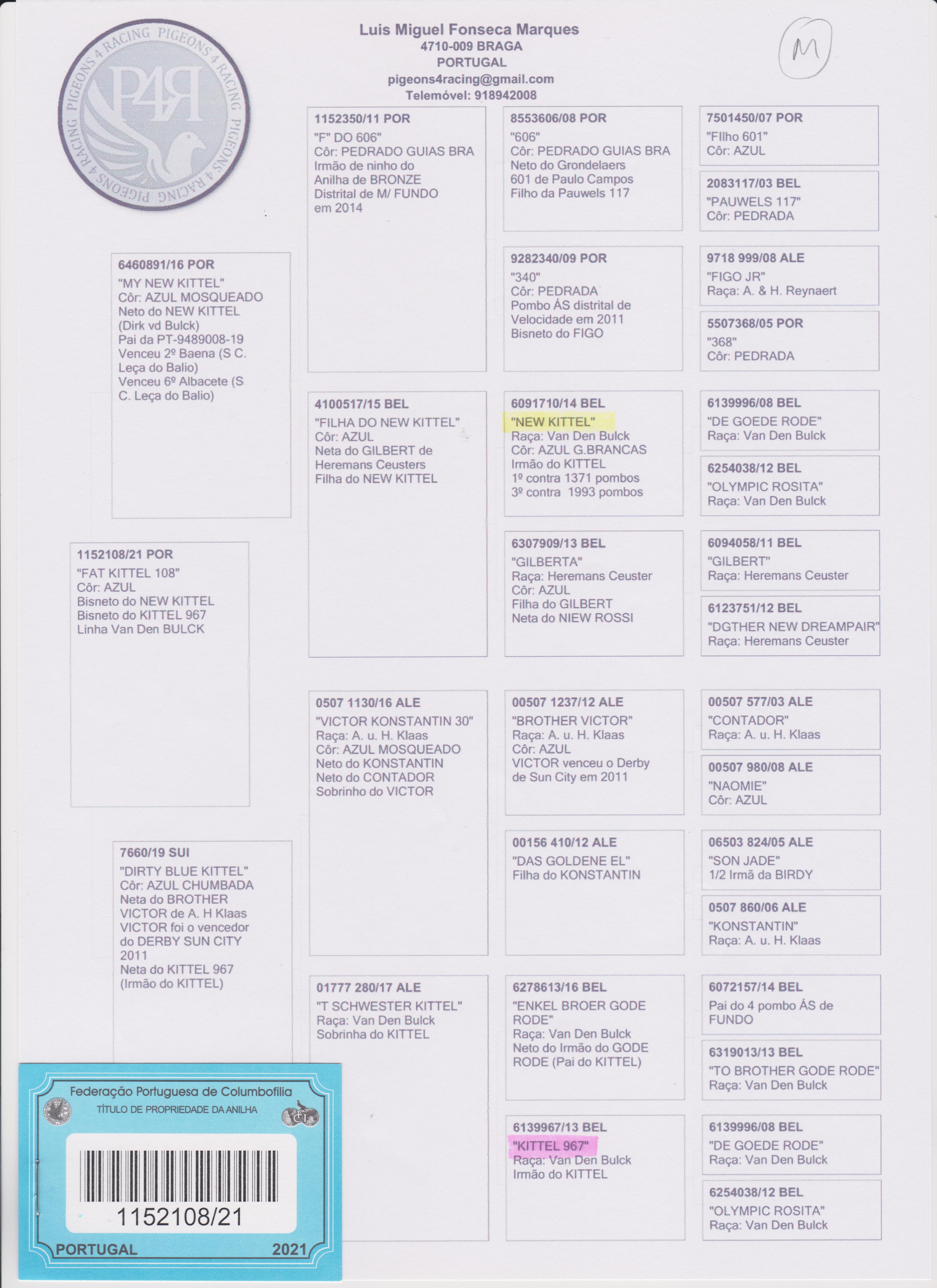 PIGEONS 4 RACING PIGEONS 4 RACING PIGEONS 4 RACING PIGEONS 4 RACING
P4R

Luis Miguel Fonseca Marques
4710-009 BRAGA
PORTUGAL
pigeons4racing@gmail.com
Telemóvel: 918942008

M

1152108/21 POR
"FAT KITTEL 108"
Côr: AZUL
Bisneto do NEW KITTEL
Bisneto do KITTEL 967
Linha Van Den BULCK

6460891/16 POR
"MY NEW KITTEL"
Côr: AZUL MOSQUEADO
Neto do NEW KITTEL (Dirk vd Bulck)
Pai da PT-9489008-19
Venceu 2º Baena (S C. Leça do Balio)
Venceu 6º Albacete (S C. Leça do Balio)

7660/19 SUI
"DIRTY BLUE KITTEL"
Côr: AZUL CHUMBADA
Neta do BROTHER VICTOR de A. H Klaas
VICTOR foi o vencedor do DERBY SUN CITY 2011
Neta do KITTEL 967 (Irmão do KITTEL)

1152350/11 POR
"F" DO 606"
Côr: PEDRADO GUIAS BRA
Irmão de ninho do Anilha de BRONZE Distrital de M/ FUNDO em 2014

4100517/15 BEL
"FILHA DO NEW KITTEL"
Côr: AZUL
Neta do GILBERT de Heremans Ceusters
Filha do NEW KITTEL

0507 1130/16 ALE
"VICTOR KONSTANTIN 30"
Raça: A. u. H. Klaas
Côr: AZUL MOSQUEADO
Neto do KONSTANTIN
Neto do CONTADOR
Sobrinho do VICTOR

01777 280/17 ALE
"T SCHWESTER KITTEL"
Raça: Van Den Bulck
Sobrinha do KITTEL

8553606/08 POR
"606"
Côr: PEDRADO GUIAS BRA
Neto do Grondelaers
601 de Paulo Campos
Filho da Pauwels 117

9282340/09 POR
"340"
Côr: PEDRADA
Pombo ÁS distrital de Velocidade em 2011
Bisneto do FIGO

6091710/14 BEL
"NEW KITTEL"
Raça: Van Den Bulck
Côr: AZUL G.BRANCAS
Irmão do KITTEL
1º contra 1371 pombos
3º contra 1993 pombos

6307909/13 BEL
"GILBERTA"
Raça: Heremans Ceuster
Côr: AZUL
Filha do GILBERT
Neta do NIEW ROSSI

00507 1237/12 ALE
"BROTHER VICTOR"
Raça: A. u. H. Klaas
Côr: AZUL
VICTOR venceu o Derby de Sun City em 2011

00156 410/12 ALE
"DAS GOLDENE EL"
Filha do KONSTANTIN

6278613/16 BEL
"ENKEL BROER GODE RODE"
Raça: Van Den Bulck
Neto do Irmão do GODE RODE (Pai do KITTEL)

6139967/13 BEL
"KITTEL 967"
Raça: Van Den Bulck
Irmão do KITTEL

7501450/07 POR
"FIlho 601"
Côr: AZUL

2083117/03 BEL
"PAUWELS 117"
Côr: PEDRADA

9718 999/08 ALE
"FIGO JR"
Raça: A. & H. Reynaert

5507368/05 POR
"368"
Côr: PEDRADA

6139996/08 BEL
"DE GOEDE RODE"
Raça: Van Den Bulck

6254038/12 BEL
"OLYMPIC ROSITA"
Raça: Van Den Bulck

6094058/11 BEL
"GILBERT"
Raça: Heremans Ceuster

6123751/12 BEL
"DGTHER NEW DREAMPAIR"
Raça: Heremans Ceuster

00507 577/03 ALE
"CONTADOR"
Raça: A. u. H. Klaas

00507 980/08 ALE
"NAOMIE"
Côr: AZUL

06503 824/05 ALE
"SON JADE"
1/2 Irmã da BIRDY

0507 860/06 ALE
"KONSTANTIN"
Raça: A. u. H. Klaas

6072157/14 BEL
Pai do 4 pombo ÁS de FUNDO

6319013/13 BEL
"TO BROTHER GODE RODE"
Raça: Van Den Bulck

6139996/08 BEL
"DE GOEDE RODE"
Raça: Van Den Bulck

6254038/12 BEL
"OLYMPIC ROSITA"
Raça: Van Den Bulck

Federação Portuguesa de Columbofilia
TÍTULO DE PROPRIEDADE DA ANILHA
1152108/21
PORTUGAL 2021